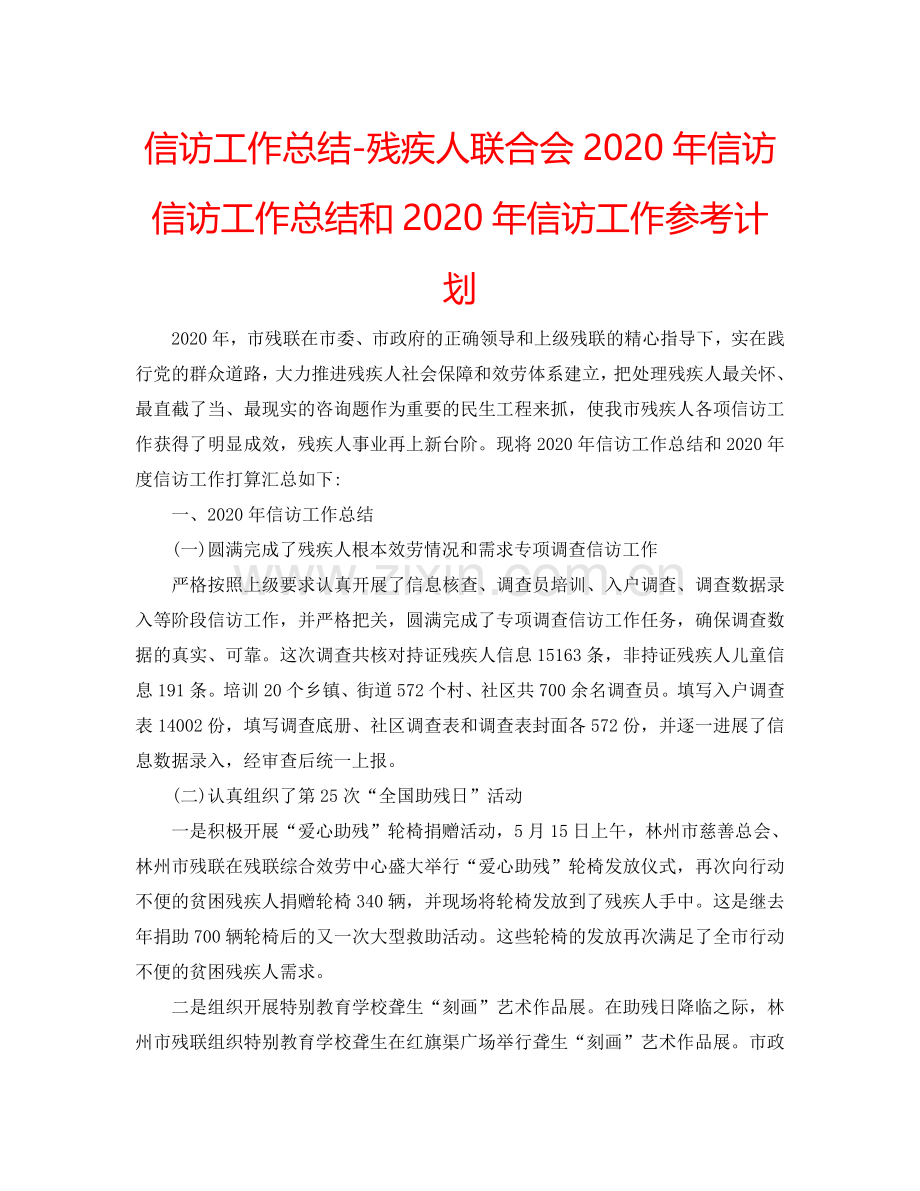 信访工作总结-残疾人联合会 2020 年信访信访工作总结和 2020 年信访工作参考计划

2020 年，市残联在市委、市政府的正确领导和上级残联的精心指导下，实在践行党的群众道路，大力推进残疾人社会保障和效劳体系建立，把处理残疾人最关怀、最直截了当、最现实的咨询题作为重要的民生工程来抓，使我市残疾人各项信访工作获得了明显成效，残疾人事业再上新台阶。现将 2020 年信访工作总结和 2020 年度信访工作打算汇总如下:

一、2020 年信访工作总结

(一)圆满完成了残疾人根本效劳情况和需求专项调查信访工作

严格按照上级要求认真开展了信息核查、调查员培训、入户调查、调查数据录入等阶段信访工作，并严格把关，圆满完成了专项调查信访工作任务，确保调查数据的真实、可靠。这次调查共核对持证残疾人信息 15163 条，非持证残疾人儿童信息 191 条。培训 20 个乡镇、街道 572 个村、社区共 700 余名调查员。填写入户调查表 14002 份，填写调查底册、社区调查表和调查表封面各 572 份，并逐一进展了信息数据录入，经审查后统一上报。

(二)认真组织了第 25 次“全国助残日”活动

一是积极开展“爱心助残”轮椅捐赠活动，5 月 15 日上午，林州市慈善总会、林州市残联在残联综合效劳中心盛大举行“爱心助残”轮椅发放仪式，再次向行动不便的贫困残疾人捐赠轮椅 340 辆，并现场将轮椅发放到了残疾人手中。这是继去年捐助 700 辆轮椅后的又一次大型救助活动。这些轮椅的发放再次满足了全市行动不便的贫困残疾人需求。

二是组织开展特别教育学校聋生“刻画”艺术作品展。在助残日降临之际，林州市残联组织特别教育学校聋生在红旗渠广场举行聋生“刻画”艺术作品展。市政